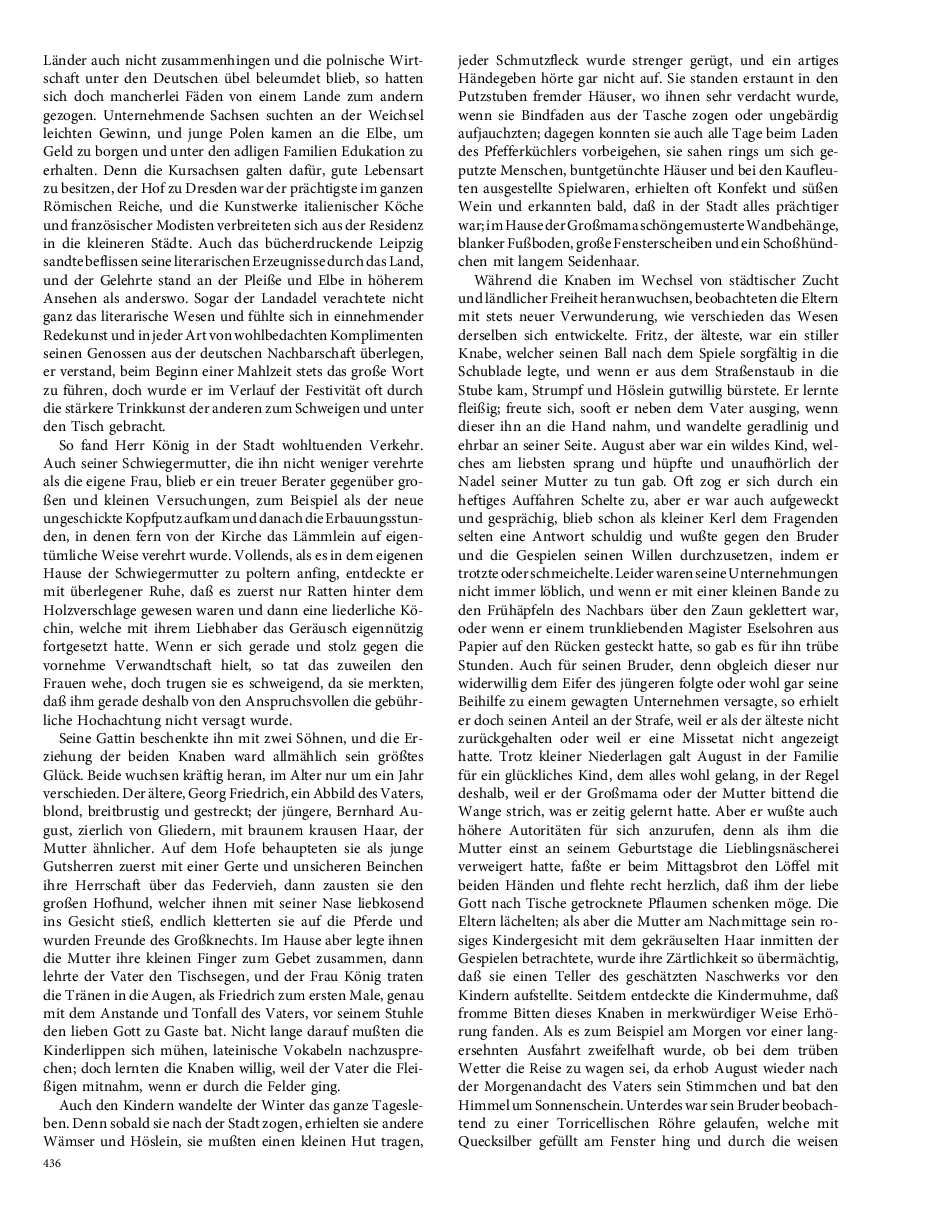 Länder auch nicht zusammenhingen und die polnische Wirtschaft unter den Deutschen übel beleumdet blieb, so hatten sich doch mancherlei Fäden von einem Lande zum andern gezogen. Unternehmende Sachsen suchten an der Weichsel leichten Gewinn, und junge Polen kamen an die Elbe, um Geld zu borgen und unter den adligen Familien Edukation zu erhalten. Denn die Kursachsen galten dafür, gute Lebensart zu besitzen, der Hof zu Dresden war der prächtigste im ganzen Römischen Reiche, und die Kunstwerke italienischer Köche und französischer Modisten verbreiteten sich aus der Residenz in die kleineren Städte. Auch das bücherdruckende Leipzig sandte beflissen seine literarischen Erzeugnisse durch das Land, und der Gelehrte stand an der Pleiße und Elbe in höherem Ansehen als anderswo. Sogar der Landadel verachtete nicht ganz das literarische Wesen und fühlte sich in einnehmender Redekunst und in jeder Art von wohlbedachten Komplimenten seinen Genossen aus der deutschen Nachbarschaft überlegen, er verstand, beim Beginn einer Mahlzeit stets das große Wort zu führen, doch wurde er im Verlauf der Festivität oft durch die stärkere Trinkkunst der anderen zum Schweigen und unter den Tisch gebracht.

So fand Herr König in der Stadt wohltuenden Verkehr. Auch seiner Schwiegermutter, die ihn nicht weniger verehrte als die eigene Frau, blieb er ein treuer Berater gegenüber großen und kleinen Versuchungen, zum Beispiel als der neue ungeschickte Kopfputz aufkam und danach die Erbauungsstunden, in denen fern von der Kirche das Lämmlein auf eigentümliche Weise verehrt wurde. Vollends, als es in dem eigenen Hause der Schwiegermutter zu poltern anfing, entdeckte er mit überlegener Ruhe, daß es zuerst nur Ratten hinter dem Holzverschlage gewesen waren und dann eine liederliche Köchin, welche mit ihrem Liebhaber das Geräusch eigennützig fortgesetzt hatte. Wenn er sich gerade und stolz gegen die vornehme Verwandtschaft hielt, so tat das zuweilen den Frauen wehe, doch trugen sie es schweigend, da sie merkten, daß ihm gerade deshalb von den Anspruchsvollen die gebührliche Hochachtung nicht versagt wurde.

Seine Gattin beschenkte ihn mit zwei Söhnen, und die Erziehung der beiden Knaben ward allmählich sein größtes Glück. Beide wuchsen kräftig heran, im Alter nur um ein Jahr verschieden. Der ältere, Georg Friedrich, ein Abbild des Vaters, blond, breitbrustig und gestreckt; der jüngere, Bernhard August, zierlich von Gliedern, mit braunem krausen Haar, der Mutter ähnlicher. Auf dem Hofe behaupteten sie als junge Gutsherren zuerst mit einer Gerte und unsicheren Beinchen ihre Herrschaft über das Federvieh, dann zausten sie den großen Hofhund, welcher ihnen mit seiner Nase liebkosend ins Gesicht stieß, endlich kletterten sie auf die Pferde und wurden Freunde des Großknechts. Im Hause aber legte ihnen die Mutter ihre kleinen Finger zum Gebet zusammen, dann lehrte der Vater den Tischsegen, und der Frau König traten die Tränen in die Augen, als Friedrich zum ersten Male, genau mit dem Anstande und Tonfall des Vaters, vor seinem Stuhle den lieben Gott zu Gaste bat. Nicht lange darauf mußten die Kinderlippen sich mühen, lateinische Vokabeln nachzusprechen; doch lernten die Knaben willig, weil der Vater die Fleißigen mitnahm, wenn er durch die Felder ging.

Auch den Kindern wandelte der Winter das ganze Tagesleben. Denn sobald sie nach der Stadt zogen, erhielten sie andere Wämser und Höslein, sie mußten einen kleinen Hut tragen, jeder Schmutzfleck wurde strenger gerügt, und ein artiges Händegeben hörte gar nicht auf. Sie standen erstaunt in den Putzstuben fremder Häuser, wo ihnen sehr verdacht wurde, wenn sie Bindfaden aus der Tasche zogen oder ungebärdig aufjauchzten; dagegen konnten sie auch alle Tage beim Laden des Pfefferküchlers vorbeigehen, sie sahen rings um sich geputzte Menschen, buntgetünchte Häuser und bei den Kaufleuten ausgestellte Spielwaren, erhielten oft Konfekt und süßen Wein und erkannten bald, daß in der Stadt alles prächtiger war; im Hause der Großmama schöngemusterte Wandbehänge, blanker Fußboden, große Fensterscheiben und ein Schoßhündchen mit langem Seidenhaar.

Während die Knaben im Wechsel von städtischer Zucht und ländlicher Freiheit heranwuchsen, beobachteten die Eltern mit stets neuer Verwunderung, wie verschieden das Wesen derselben sich entwickelte. Fritz, der älteste, war ein stiller Knabe, welcher seinen Ball nach dem Spiele sorgfältig in die Schublade legte, und wenn er aus dem Straßenstaub in die Stube kam, Strumpf und Höslein gutwillig bürstete. Er lernte fleißig; freute sich, sooft er neben dem Vater ausging, wenn dieser ihn an die Hand nahm, und wandelte geradlinig und ehrbar an seiner Seite. August aber war ein wildes Kind, welches am liebsten sprang und hüpfte und unaufhörlich der Nadel seiner Mutter zu tun gab. Oft zog er sich durch ein heftiges Auffahren Schelte zu, aber er war auch aufgeweckt und gesprächig, blieb schon als kleiner Kerl dem Fragenden selten eine Antwort schuldig und wußte gegen den Bruder und die Gespielen seinen Willen durchzusetzen, indem er trotzte oder schmeichelte. Leider waren seine Unternehmungen nicht immer löblich, und wenn er mit einer kleinen Bande zu den Frühäpfeln des Nachbars über den Zaun geklettert war, oder wenn er einem trunkliebenden Magister Eselsohren aus Papier auf den Rücken gesteckt hatte, so gab es für ihn trübe Stunden. Auch für seinen Bruder, denn obgleich dieser nur widerwillig dem Eifer des jüngeren folgte oder wohl gar seine Beihilfe zu einem gewagten Unternehmen versagte, so erhielt er doch seinen Anteil an der Strafe, weil er als der älteste nicht zurückgehalten oder weil er eine Missetat nicht angezeigt hatte. Trotz kleiner Niederlagen galt August in der Familie für ein glückliches Kind, dem alles wohl gelang, in der Regel deshalb, weil er der Großmama oder der Mutter bittend die Wange strich, was er zeitig gelernt hatte. Aber er wußte auch höhere Autoritäten für sich anzurufen, denn als ihm die Mutter einst an seinem Geburtstage die Lieblingsnäscherei verweigert hatte, faßte er beim Mittagsbrot den Löffel mit beiden Händen und flehte recht herzlich, daß ihm der liebe Gott nach Tische getrocknete Pflaumen schenken möge. Die Eltern lächelten; als aber die Mutter am Nachmittage sein rosiges Kindergesicht mit dem gekräuselten Haar inmitten der Gespielen betrachtete, wurde ihre Zärtlichkeit so übermächtig, daß sie einen Teller des geschätzten Naschwerks vor den Kindern aufstellte. Seitdem entdeckte die Kindermuhme, daß fromme Bitten dieses Knaben in merkwürdiger Weise Erhörung fanden. Als es zum Beispiel am Morgen vor einer langersehnten Ausfahrt zweifelhaft wurde, ob bei dem trüben Wetter die Reise zu wagen sei, da erhob August wieder nach der Morgenandacht des Vaters sein Stimmchen und bat den Himmel um Sonnenschein. Unterdes war sein Bruder beobachtend zu einer Torricellischen Röhre gelaufen, welche mit Quecksilber gefüllt am Fenster hing und durch die weisen

436